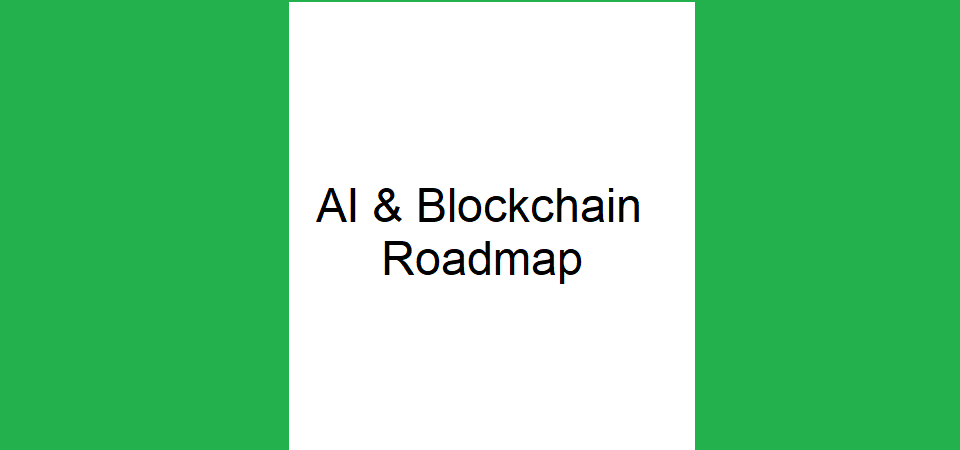 AI & Blockchain
Roadmap